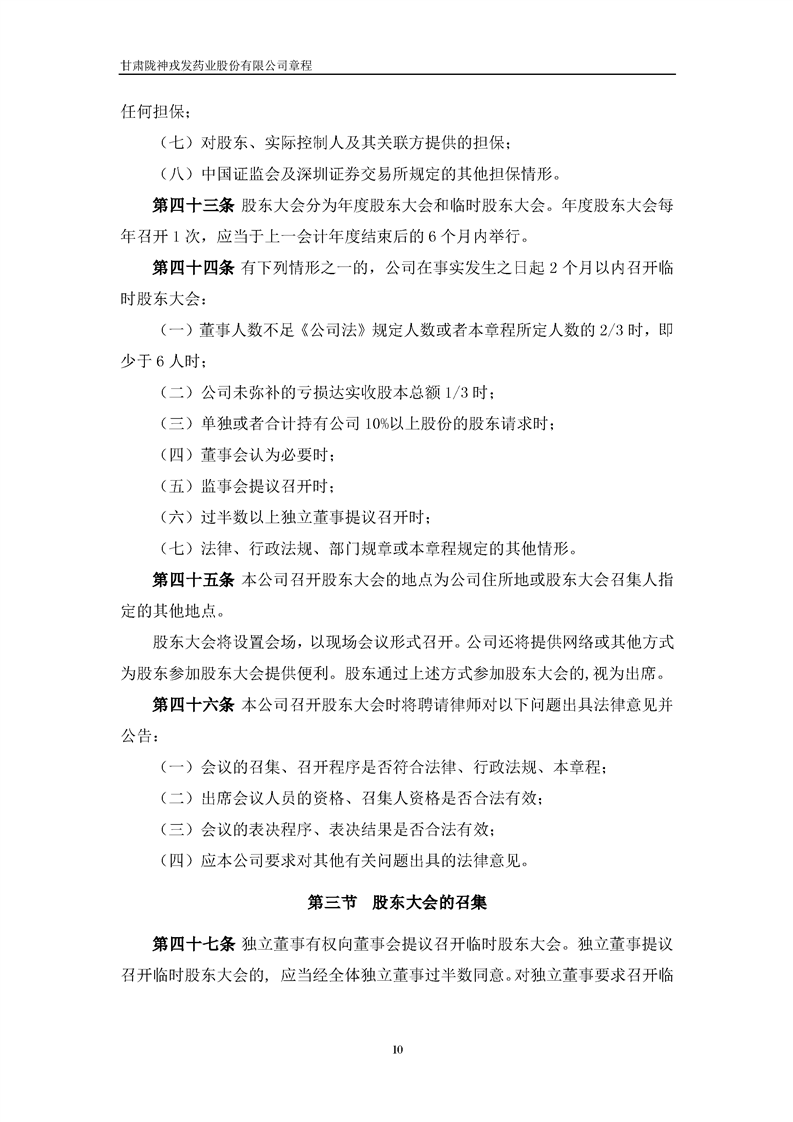 甘肃陇神戎发药业股份有限公司章程

任何担保；

（七）对股东、实际控制人及其关联方提供的担保；

（八）中国证监会及深圳证券交易所规定的其他担保情形。

第四十三条 股东大会分为年度股东大会和临时股东大会。年度股东大会每年召开 1 次，应当于上一会计年度结束后的 6 个月内举行。

第四十四条 有下列情形之一的，公司在事实发生之日起 2 个月以内召开临时股东大会：

（一）董事人数不足《公司法》规定人数或者本章程所定人数的 2/3 时，即少于 6 人时；

（二）公司未弥补的亏损达实收股本总额 1/3 时；

（三）单独或者合计持有公司 10%以上股份的股东请求时；

（四）董事会认为必要时；

（五）监事会提议召开时；

（六）过半数以上独立董事提议召开时；

（七）法律、行政法规、部门规章或本章程规定的其他情形。

第四十五条 本公司召开股东大会的地点为公司住所地或股东大会召集人指定的其他地点。

股东大会将设置会场，以现场会议形式召开。公司还将提供网络或其他方式为股东参加股东大会提供便利。股东通过上述方式参加股东大会的，视为出席。

第四十六条 本公司召开股东大会时将聘请律师对以下问题出具法律意见并公告：

（一）会议的召集、召开程序是否符合法律、行政法规、本章程；

（二）出席会议人员的资格、召集人资格是否合法有效；

（三）会议的表决程序、表决结果是否合法有效；

（四）应本公司要求对其他有关问题出具的法律意见。

第三节 股东大会的召集

第四十七条 独立董事有权向董事会提议召开临时股东大会。独立董事提议召开临时股东大会的，应当经全体独立董事过半数同意。对独立董事要求召开临

10